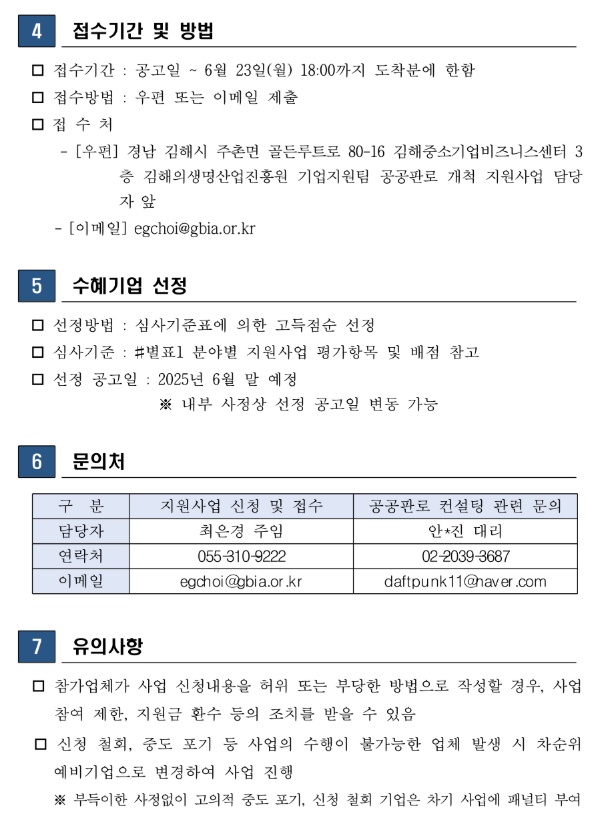 4 접수기간 및 방법

□ 접수기간 : 공고일 ~ 6월 23일(월) 18:00까지 도착분에 한함

□ 접수방법 : 우편 또는 이메일 제출

□ 접 수 처

- [우편] 경남 김해시 주촌면 골든루트로 80-16 김해중소기업비즈니스센터 3층 김해의생명산업진흥원 기업지원팀 공공판로 개척 지원사업 담당자 앞

- [이메일] egchoi@gbia.or.kr

5 수혜기업 선정

□ 선정방법 : 심사기준표에 의한 고득점순 선정

□ 심사기준 : #별표1 분야별 지원사업 평가항목 및 배점 참고

□ 선정 공고일 : 2025년 6월 말 예정

※ 내부 사정상 선정 공고일 변동 가능

6 문의처

| 구 분 | 지원사업 신청 및 접수 | 공공판로 컨설팅 관련 문의 |
|---|---|---|
| 담당자 | 최은경 주임 | 안*진 대리 |
| 연락처 | 055-310-9222 | 02-2039-3687 |
| 이메일 | egchoi@gbia.or.kr | daftpunk11@naver.com |

7 유의사항

□ 참가업체가 사업 신청내용을 허위 또는 부당한 방법으로 작성할 경우, 사업 참여 제한, 지원금 환수 등의 조치를 받을 수 있음

□ 신청 철회, 중도 포기 등 사업의 수행이 불가능한 업체 발생 시 차순위 예비기업으로 변경하여 사업 진행

※ 부득이한 사정없이 고의적 중도 포기, 신청 철회 기업은 차기 사업에 패널티 부여